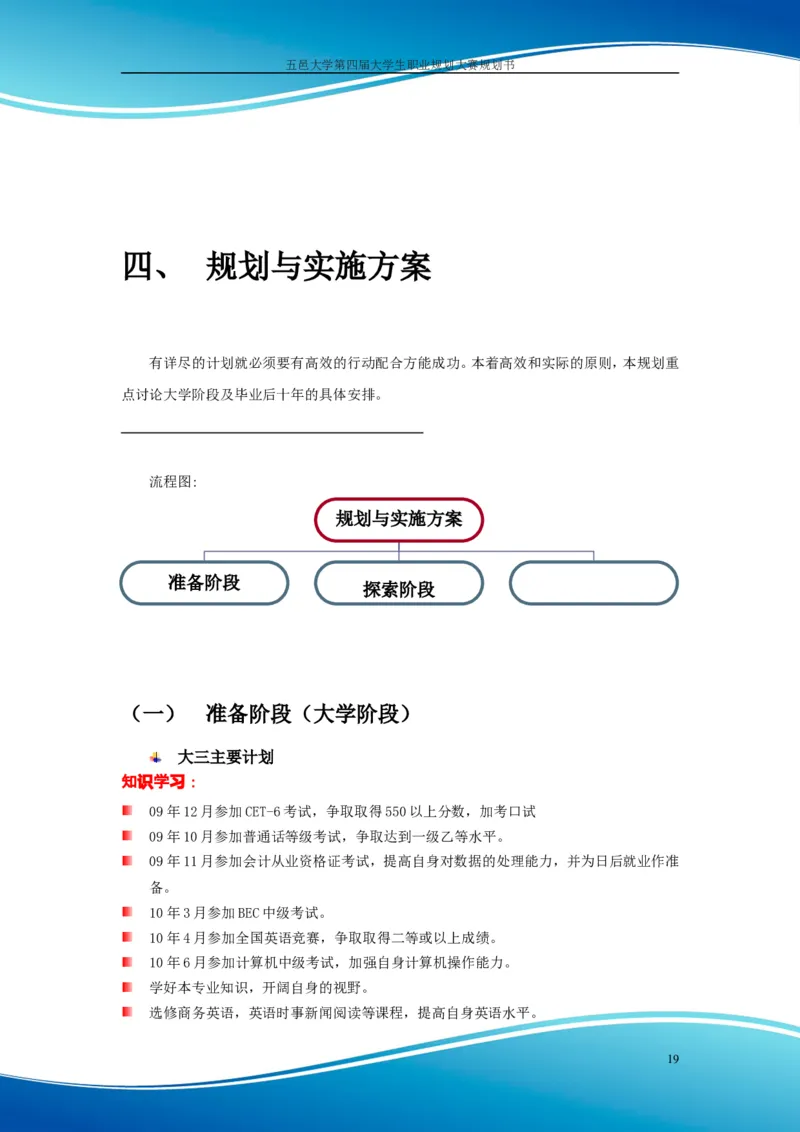 五邑大学第四届大学生职业规划大赛规划书

四、 规划与实施方案

有详尽的计划就必须要有高效的行动配合方能成功。本着高效和实际的原则，本规划重点讨论大学阶段及毕业后十年的具体安排。

流程图:

规划与实施方案

准备阶段

探索阶段

（一） 准备阶段（大学阶段）

大三主要计划

知识学习：

09 年 12 月参加 CET-6 考试，争取取得 550 以上分数，加考口试

09 年 10 月参加普通话等级考试，争取达到一级乙等水平。

09 年 11 月参加会计从业资格证考试，提高自身对数据的处理能力，并为日后就业作准备。

10 年 3 月参加 BEC 中级考试。

10 年 4 月参加全国英语竞赛，争取取得二等或以上成绩。

10 年 6 月参加计算机中级考试，加强自身计算机操作能力。

学好本专业知识，开阔自身的视野。

选修商务英语，英语时事新闻阅读等课程，提高自身英语水平。

19